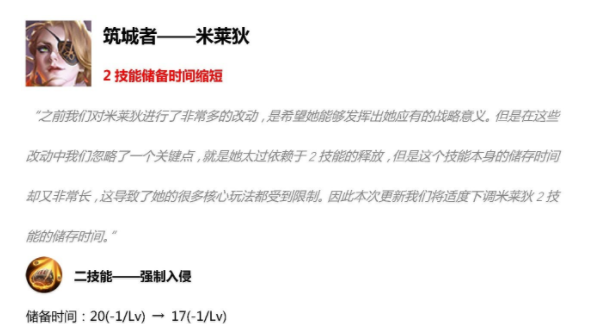 筑城者——米莱狄

2 技能储备时间缩短

“之前我们对米莱狄进行了非常多的改动，是希望她能够发挥出她应有的战略意义。但是在这些改动中我们忽略了一个关键点，就是她太过依赖于 2 技能的释放，但是这个技能本身的储存时间却又非常长，这导致了她的很多核心玩法都受到限制。因此本次更新我们将适度下调米莱狄 2 技能的储存时间。”

二技能——强制入侵

储备时间：20(-1/Lv) → 17(-1/Lv)